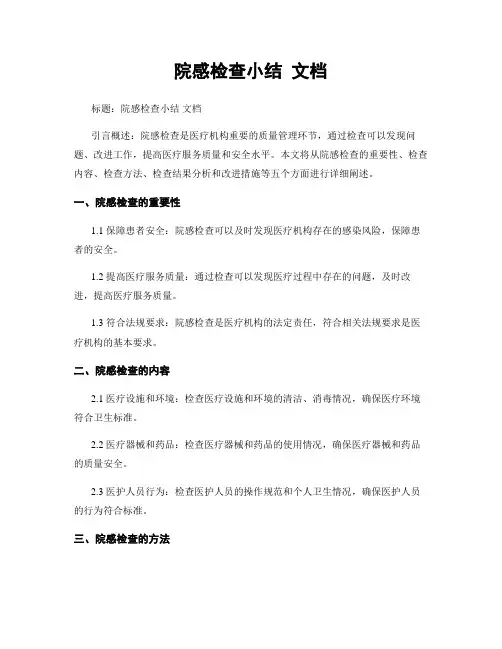 院感检查小结 文档

标题：院感检查小结 文档

引言概述：院感检查是医疗机构重要的质量管理环节，通过检查可以发现问题、改进工作，提高医疗服务质量和安全水平。本文将从院感检查的重要性、检查内容、检查方法、检查结果分析和改进措施等五个方面进行详细阐述。

一、院感检查的重要性

1.1 保障患者安全：院感检查可以及时发现医疗机构存在的感染风险，保障患者的安全。

1.2 提高医疗服务质量：通过检查可以发现医疗过程中存在的问题，及时改进，提高医疗服务质量。

1.3 符合法规要求：院感检查是医疗机构的法定责任，符合相关法规要求是医疗机构的基本要求。

二、院感检查的内容

2.1 医疗设施和环境：检查医疗设施和环境的清洁、消毒情况，确保医疗环境符合卫生标准。

2.2 医疗器械和药品：检查医疗器械和药品的使用情况，确保医疗器械和药品的质量安全。

2.3 医护人员行为：检查医护人员的操作规范和个人卫生情况，确保医护人员的行为符合标准。

三、院感检查的方法